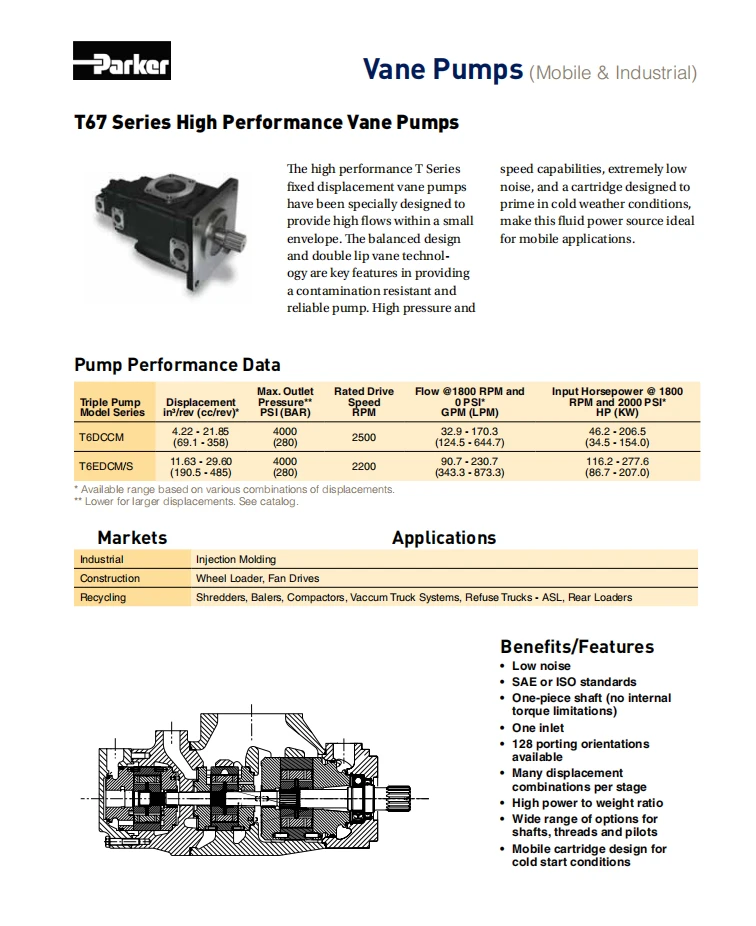 Parker

Vane Pumps (Mobile & Industrial)

T67 Series High Performance Vane Pumps

The high performance T Series fixed displacement vane pumps have been specially designed to provide high flows within a small envelope. The balanced design and double lip vane technology are key features in providing a contamination resistant and reliable pump. High pressure and speed capabilities, extremely low noise, and a cartridge designed to prime in cold weather conditions, make this fluid power source ideal for mobile applications.

Pump Performance Data

| Triple Pump Model Series | Displacement in³/rev (cc/rev)* | Max. Outlet Pressure** PSI (BAR) | Rated Drive Speed RPM | Flow @1800 RPM and 0 PSI* GPM (LPM) | Input Horsepower @ 1800 RPM and 2000 PSI* HP (KW) |
|---|---|---|---|---|---|
| T6DCCM | 4.22 - 21.85 (69.1 - 358) | 4000 (280) | 2500 | 32.9 - 170.3 (124.5 - 644.7) | 46.2 - 206.5 (34.5 - 154.0) |
| T6EDCM/S | 11.63 - 29.60 (190.5 - 485) | 4000 (280) | 2200 | 90.7 - 230.7 (343.3 - 873.3) | 116.2 - 277.6 (86.7 - 207.0) |

* Available range based on various combinations of displacements.
** Lower for larger displacements. See catalog.

| Markets | Applications |
|---|---|
| Industrial | Injection Molding |
| Construction | Wheel Loader, Fan Drives |
| Recycling | Shredders, Balers, Compactors, Vaccum Truck Systems, Refuse Trucks - ASL, Rear Loaders |

Benefits/Features
• Low noise
• SAE or ISO standards
• One-piece shaft (no internal torque limitations)
• One inlet
• 128 porting orientations available
• Many displacement combinations per stage
• High power to weight ratio
• Wide range of options for shafts, threads and pilots
• Mobile cartridge design for cold start conditions